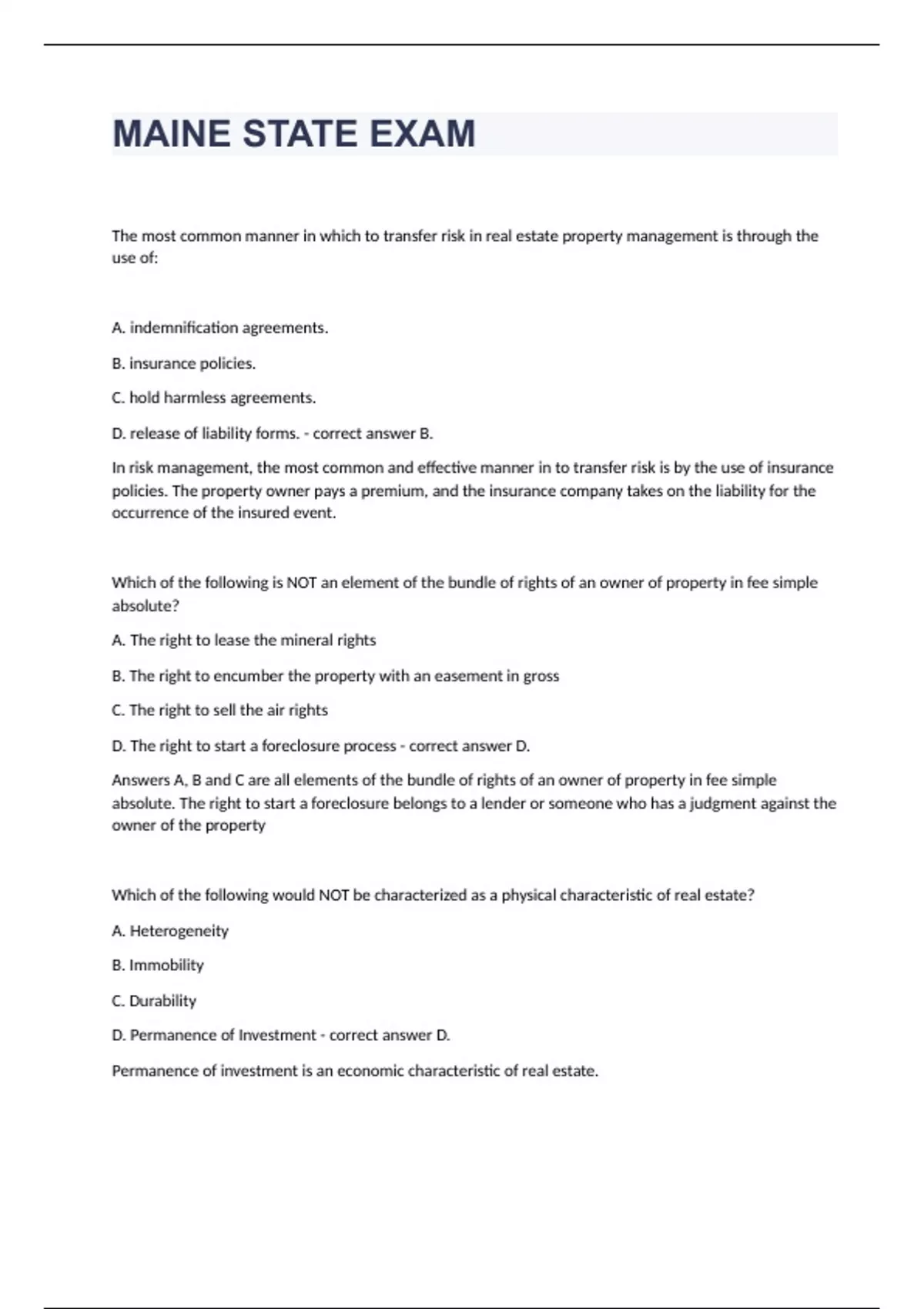 MAINE STATE EXAM

The most common manner in which to transfer risk in real estate property management is through the use of:

A. indemnification agreements.

B. insurance policies.

C. hold harmless agreements.

D. release of liability forms. - correct answer B.

In risk management, the most common and effective manner in to transfer risk is by the use of insurance policies. The property owner pays a premium, and the insurance company takes on the liability for the occurrence of the insured event.

Which of the following is NOT an element of the bundle of rights of an owner of property in fee simple absolute?

A. The right to lease the mineral rights

B. The right to encumber the property with an easement in gross

C. The right to sell the air rights

D. The right to start a foreclosure process - correct answer D.

Answers A, B and C are all elements of the bundle of rights of an owner of property in fee simple absolute. The right to start a foreclosure belongs to a lender or someone who has a judgment against the owner of the property

Which of the following would NOT be characterized as a physical characteristic of real estate?

A. Heterogeneity

B. Immobility

C. Durability

D. Permanence of Investment - correct answer D.

Permanence of investment is an economic characteristic of real estate.